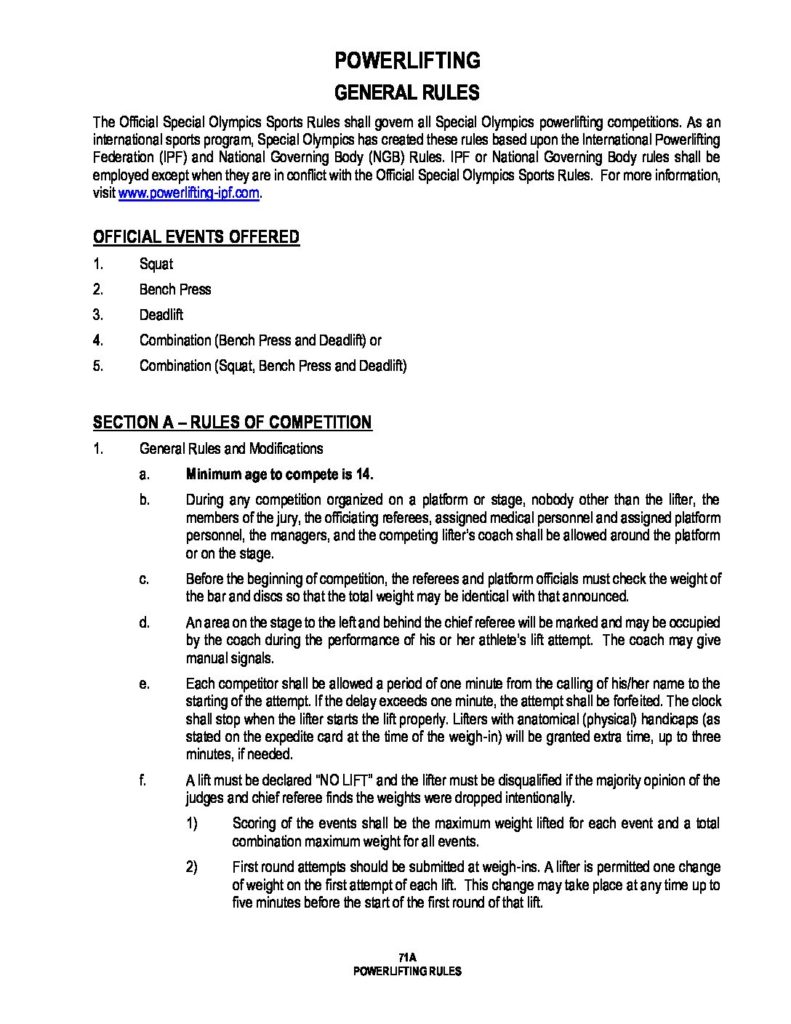 POWERLIFTING
GENERAL RULES

The Official Special Olympics Sports Rules shall govern all Special Olympics powerlifting competitions. As an international sports program, Special Olympics has created these rules based upon the International Powerlifting Federation (IPF) and National Governing Body (NGB) Rules. IPF or National Governing Body rules shall be employed except when they are in conflict with the Official Special Olympics Sports Rules. For more information, visit www.powerlifting-ipf.com.

OFFICIAL EVENTS OFFERED

1. Squat
2. Bench Press
3. Deadlift
4. Combination (Bench Press and Deadlift) or
5. Combination (Squat, Bench Press and Deadlift)

SECTION A – RULES OF COMPETITION

1. General Rules and Modifications
a. Minimum age to compete is 14.
b. During any competition organized on a platform or stage, nobody other than the lifter, the members of the jury, the officiating referees, assigned medical personnel and assigned platform personnel, the managers, and the competing lifter's coach shall be allowed around the platform or on the stage.
c. Before the beginning of competition, the referees and platform officials must check the weight of the bar and discs so that the total weight may be identical with that announced.
d. An area on the stage to the left and behind the chief referee will be marked and may be occupied by the coach during the performance of his or her athlete's lift attempt. The coach may give manual signals.
e. Each competitor shall be allowed a period of one minute from the calling of his/her name to the starting of the attempt. If the delay exceeds one minute, the attempt shall be forfeited. The clock shall stop when the lifter starts the lift properly. Lifters with anatomical (physical) handicaps (as stated on the expedite card at the time of the weigh-in) will be granted extra time, up to three minutes, if needed.
f. A lift must be declared "NO LIFT" and the lifter must be disqualified if the majority opinion of the judges and chief referee finds the weights were dropped intentionally.
1) Scoring of the events shall be the maximum weight lifted for each event and a total combination maximum weight for all events.
2) First round attempts should be submitted at weigh-ins. A lifter is permitted one change of weight on the first attempt of each lift. This change may take place at any time up to five minutes before the start of the first round of that lift.

71A
POWERLIFTING RULES